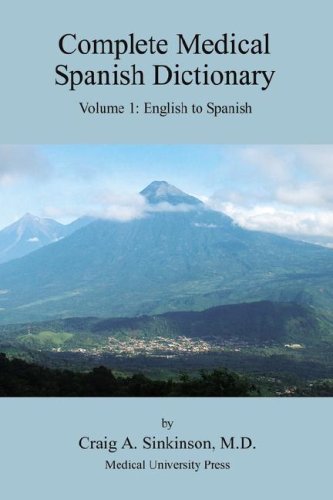 Complete Medical Spanish Dictionary

Volume 1: English to Spanish

by

Craig A. Sinkinson, M.D.

Medical University Press